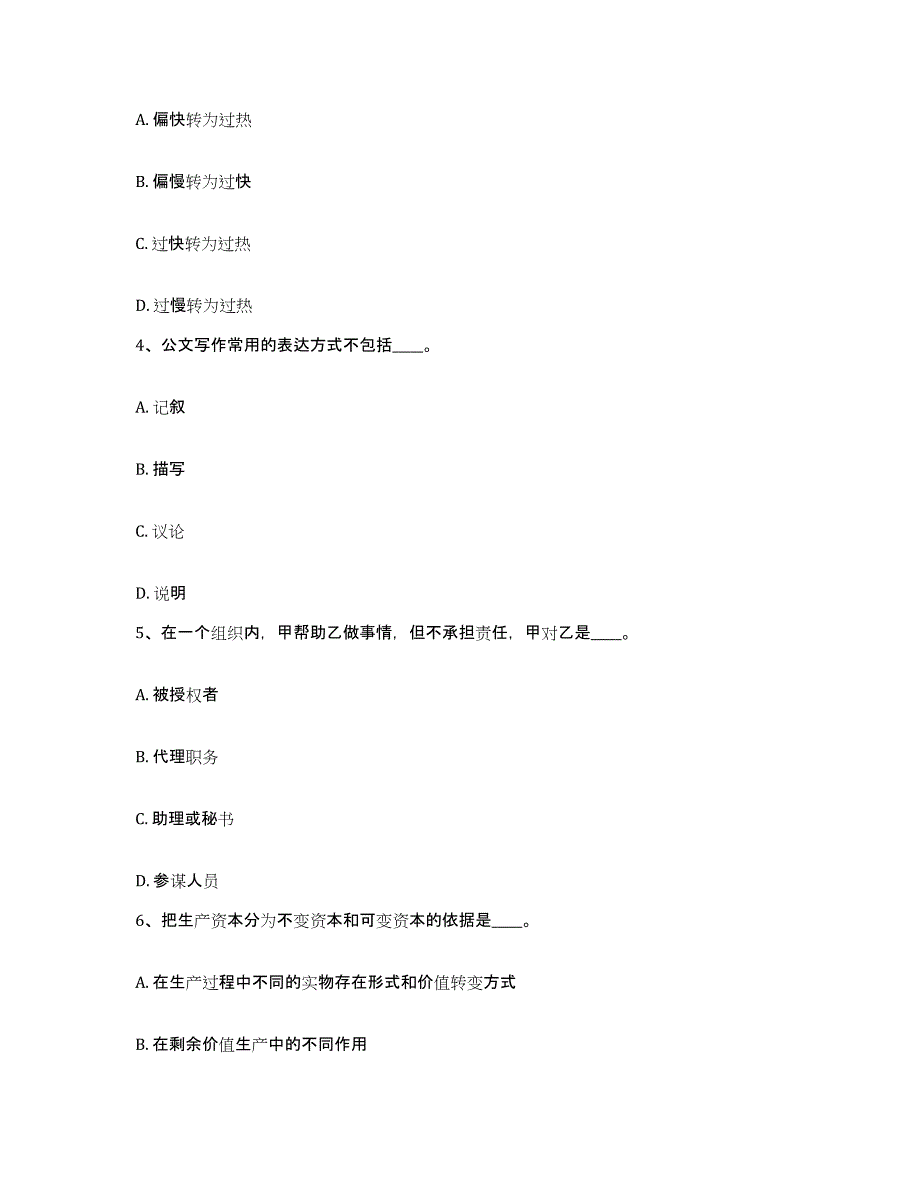 A. 偏快转为过热

B. 偏慢转为过快

C. 过快转为过热

D. 过慢转为过热

4、公文写作常用的表达方式不包括____。

A. 记叙

B. 描写

C. 议论

D. 说明

5、在一个组织内，甲帮助乙做事情，但不承担责任，甲对乙是____。

A. 被授权者

B. 代理职务

C. 助理或秘书

D. 参谋人员

6、把生产资本分为不变资本和可变资本的依据是____。

A. 在生产过程中不同的实物存在形式和价值转变方式

B. 在剩余价值生产中的不同作用